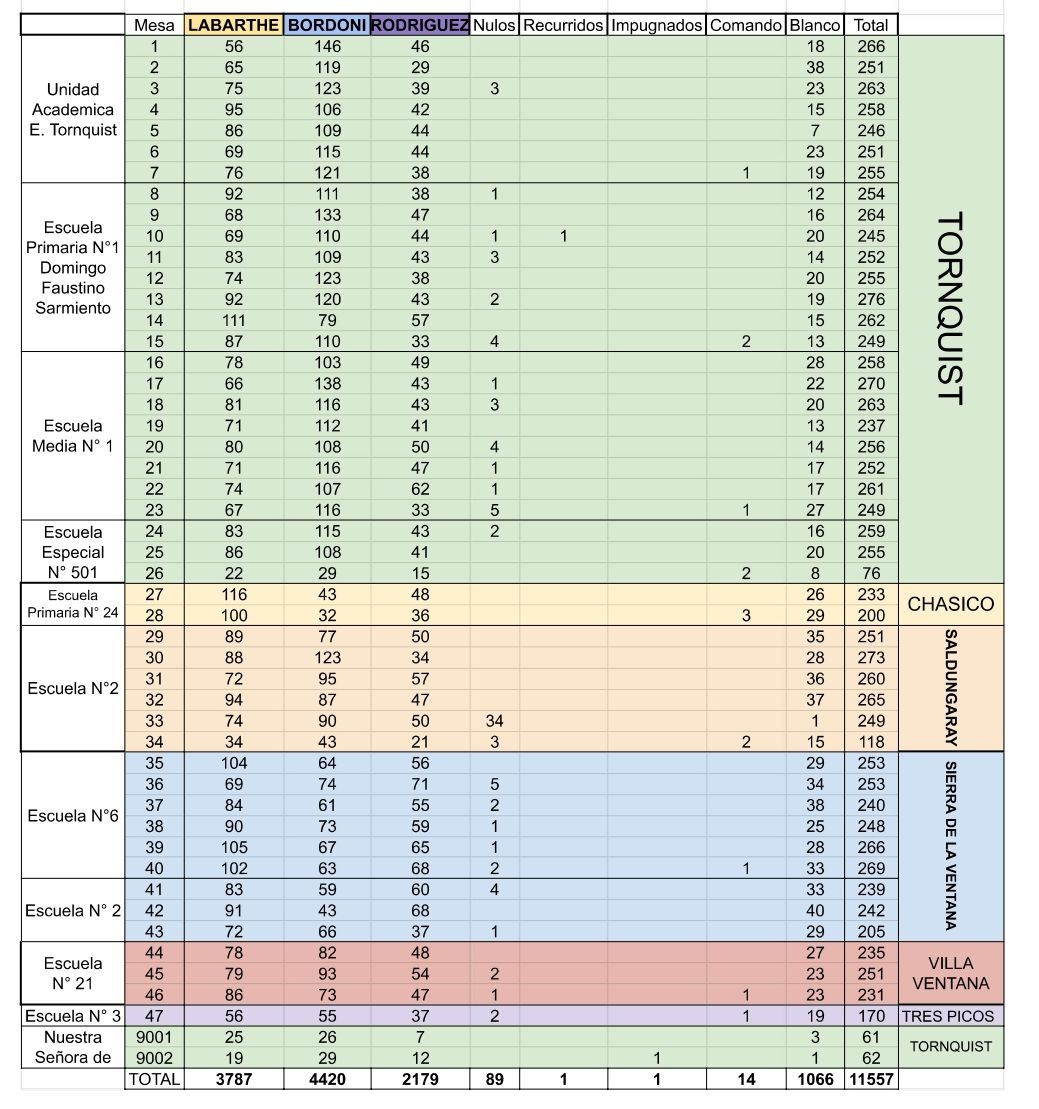 |  | Mesa | LABARTHE | BORDONI | RODRIGUEZ | Nulos | Recurridos | Impugnados | Comando | Blanco | Total |  |
|---|---|---|---|---|---|---|---|---|---|---|---|
| Unidad Academica E. Tornquist | 1 | 56 | 146 | 46 |  |  |  |  | 18 | 266 | TORNQUIST |
|  | 2 | 65 | 119 | 29 |  |  |  |  | 38 | 251 |  |
|  | 3 | 75 | 123 | 39 | 3 |  |  |  | 23 | 263 |  |
|  | 4 | 95 | 106 | 42 |  |  |  |  | 15 | 258 |  |
|  | 5 | 86 | 109 | 44 |  |  |  |  | 7 | 246 |  |
|  | 6 | 69 | 115 | 44 |  |  |  |  | 23 | 251 |  |
|  | 7 | 76 | 121 | 38 |  |  |  | 1 | 19 | 255 |  |
| Escuela Primaria N°1 Domingo Faustino Sarmiento | 8 | 92 | 111 | 38 | 1 |  |  |  | 12 | 254 |  |
|  | 9 | 68 | 133 | 47 |  |  |  |  | 16 | 264 |  |
|  | 10 | 69 | 110 | 44 | 1 | 1 |  |  | 20 | 245 |  |
|  | 11 | 83 | 109 | 43 | 3 |  |  |  | 14 | 252 |  |
|  | 12 | 74 | 123 | 38 |  |  |  |  | 20 | 255 |  |
|  | 13 | 92 | 120 | 43 | 2 |  |  |  | 19 | 276 |  |
|  | 14 | 111 | 79 | 57 |  |  |  |  | 15 | 262 |  |
|  | 15 | 87 | 110 | 33 | 4 |  |  | 2 | 13 | 249 |  |
| Escuela Media N° 1 | 16 | 78 | 103 | 49 |  |  |  |  | 28 | 258 |  |
|  | 17 | 66 | 138 | 43 | 1 |  |  |  | 22 | 270 |  |
|  | 18 | 81 | 116 | 43 | 3 |  |  |  | 20 | 263 |  |
|  | 19 | 71 | 112 | 41 |  |  |  |  | 13 | 237 |  |
|  | 20 | 80 | 108 | 50 | 4 |  |  |  | 14 | 256 |  |
|  | 21 | 71 | 116 | 47 | 1 |  |  |  | 17 | 252 |  |
|  | 22 | 74 | 107 | 62 | 1 |  |  |  | 17 | 261 |  |
|  | 23 | 67 | 116 | 33 | 5 |  |  | 1 | 27 | 249 |  |
| Escuela Especial N° 501 | 24 | 83 | 115 | 43 | 2 |  |  |  | 16 | 259 |  |
|  | 25 | 86 | 108 | 41 |  |  |  |  | 20 | 255 |  |
|  | 26 | 22 | 29 | 15 |  |  |  | 2 | 8 | 76 |  |
| Escuela Primaria N° 24 | 27 | 116 | 43 | 48 |  |  |  |  | 26 | 233 | CHASICO |
|  | 28 | 100 | 32 | 36 |  |  |  | 3 | 29 | 200 |  |
| Escuela N°2 | 29 | 89 | 77 | 50 |  |  |  |  | 35 | 251 | SALDUNGARAY |
|  | 30 | 88 | 123 | 34 |  |  |  |  | 28 | 273 |  |
|  | 31 | 72 | 95 | 57 |  |  |  |  | 36 | 260 |  |
|  | 32 | 94 | 87 | 47 |  |  |  |  | 37 | 265 |  |
|  | 33 | 74 | 90 | 50 | 34 |  |  |  | 1 | 249 |  |
|  | 34 | 34 | 43 | 21 | 3 |  |  | 2 | 15 | 118 |  |
| Escuela N°6 | 35 | 104 | 64 | 56 |  |  |  |  | 29 | 253 | SIERRA DE LA VENTANA |
|  | 36 | 69 | 74 | 71 | 5 |  |  |  | 34 | 253 |  |
|  | 37 | 84 | 61 | 55 | 2 |  |  |  | 38 | 240 |  |
|  | 38 | 90 | 73 | 59 | 1 |  |  |  | 25 | 248 |  |
|  | 39 | 105 | 67 | 65 | 1 |  |  |  | 28 | 266 |  |
|  | 40 | 102 | 63 | 68 | 2 |  |  | 1 | 33 | 269 |  |
| Escuela N° 2 | 41 | 83 | 59 | 60 | 4 |  |  |  | 33 | 239 |  |
|  | 42 | 91 | 43 | 68 |  |  |  |  | 40 | 242 |  |
|  | 43 | 72 | 66 | 37 | 1 |  |  |  | 29 | 205 |  |
| Escuela N° 21 | 44 | 78 | 82 | 48 |  |  |  |  | 27 | 235 | VILLA VENTANA |
|  | 45 | 79 | 93 | 54 | 2 |  |  |  | 23 | 251 |  |
|  | 46 | 86 | 73 | 47 | 1 |  |  | 1 | 23 | 231 |  |
| Escuela N° 3 | 47 | 56 | 55 | 37 | 2 |  |  | 1 | 19 | 170 | TRES PICOS |
| Nuestra Señora de | 9001 | 25 | 26 | 7 |  |  |  |  | 3 | 61 | TORNQUIST |
|  | 9002 | 19 | 29 | 12 |  |  | 1 |  | 1 | 62 |  |
|  | TOTAL | 3787 | 4420 | 2179 | 89 | 1 | 1 | 14 | 1066 | 11557 |  |